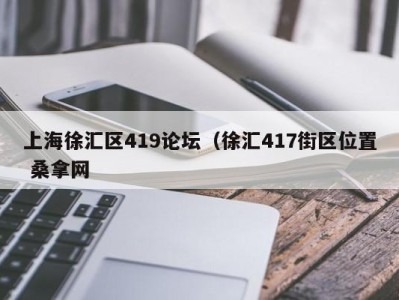 上海徐汇区419论坛（徐汇417街区位置
桑拿网